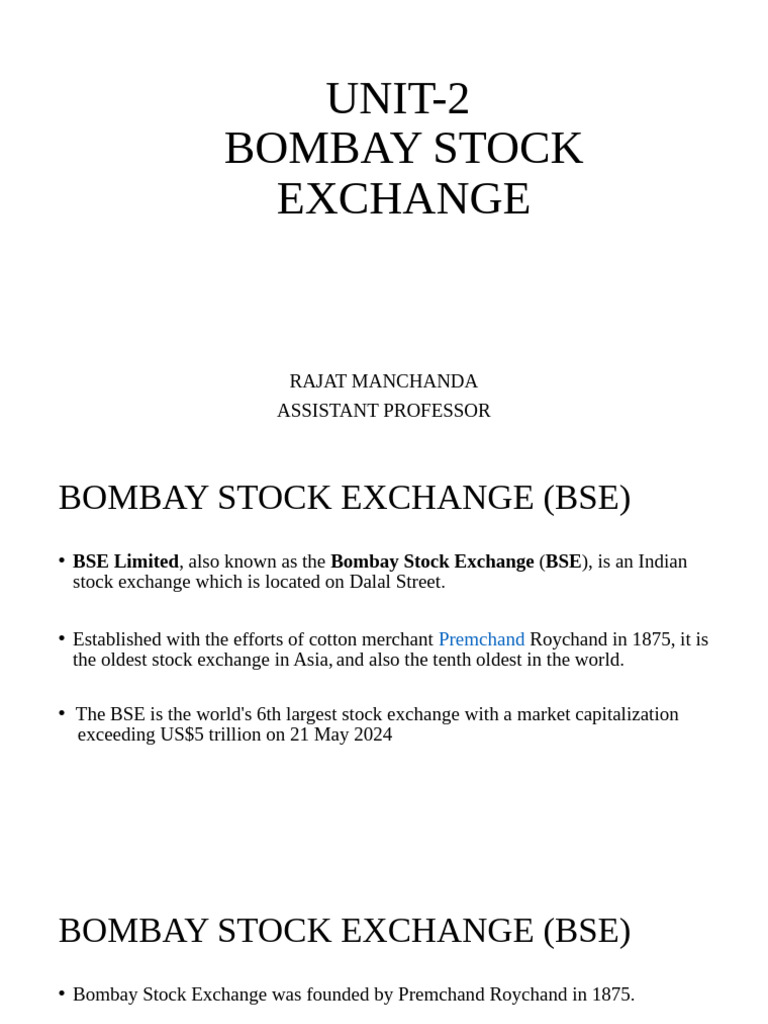 UNIT-2
BOMBAY STOCK
EXCHANGE

RAJAT MANCHANDA
ASSISTANT PROFESSOR

BOMBAY STOCK EXCHANGE (BSE)

• BSE Limited, also known as the Bombay Stock Exchange (BSE), is an Indian stock exchange which is located on Dalal Street.

• Established with the efforts of cotton merchant Premchand Roychand in 1875, it is the oldest stock exchange in Asia, and also the tenth oldest in the world.

• The BSE is the world's 6th largest stock exchange with a market capitalization exceeding US$5 trillion on 21 May 2024

BOMBAY STOCK EXCHANGE (BSE)

• Bombay Stock Exchange was founded by Premchand Roychand in 1875.